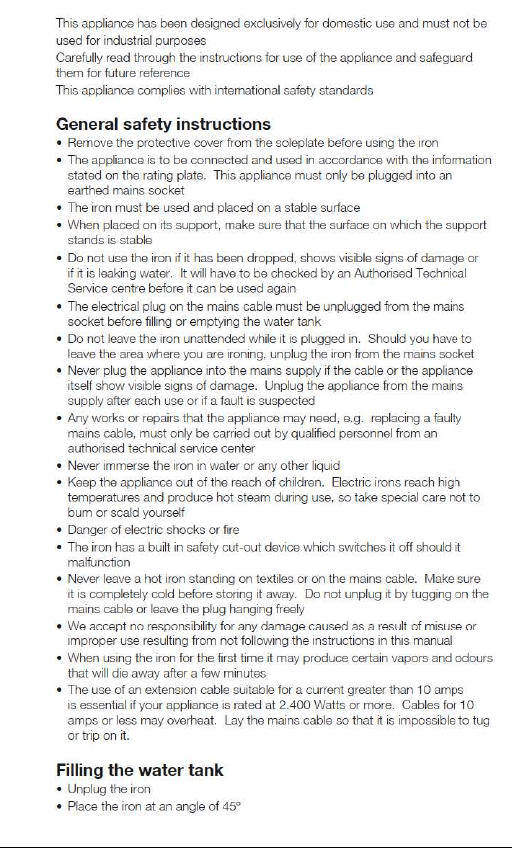 This appliance has been designed exclusively for domestic use and must not be used for industrial purposes
Carefully read through the instructions for use of the appliance and safeguard them for future reference
This appliance complies with international safety standards

General safety instructions
• Remove the protective cover from the soleplate before using the iron
• The appliance is to be connected and used in accordance with the information stated on the rating plate. This appliance must only be plugged into an earthed mains socket
• The iron must be used and placed on a stable surface
• When placed on its support, make sure that the surface on which the support stands is stable
• Do not use the iron if it has been dropped, shows visible signs of damage or if it is leaking water. It will have to be checked by an Authorised Technical Service centre before it can be used again
• The electrical plug on the mains cable must be unplugged from the mains socket before filling or emptying the water tank
• Do not leave the iron unattended while it is plugged in. Should you have to leave the area where you are ironing, unplug the iron from the mains socket
• Never plug the appliance into the mains supply if the cable or the appliance itself show visible signs of damage. Unplug the appliance from the mains supply after each use or if a fault is suspected
• Any works or repairs that the appliance may need, e.g. replacing a faulty mains cable, must only be carried out by qualified personnel from an authorised technical service center
• Never immerse the iron in water or any other liquid
• Keep the appliance out of the reach of children. Electric irons reach high temperatures and produce hot steam during use, so take special care not to burn or scald yourself
• Danger of electric shocks or fire
• The iron has a built in safety cut-out device which switches it off should it malfunction
• Never leave a hot iron standing on textiles or on the mains cable. Make sure it is completely cold before storing it away. Do not unplug it by tugging on the mains cable or leave the plug hanging freely
• We accept no responsibility for any damage caused as a result of misuse or improper use resulting from not following the instructions in this manual
• When using the iron for the first time it may produce certain vapors and odours that will die away after a few minutes
• The use of an extension cable suitable for a current greater than 10 amps is essential if your appliance is rated at 2.400 Watts or more. Cables for 10 amps or less may overheat. Lay the mains cable so that it is impossible to tug or trip on it.

Filling the water tank
• Unplug the iron
• Place the iron at an angle of 45°